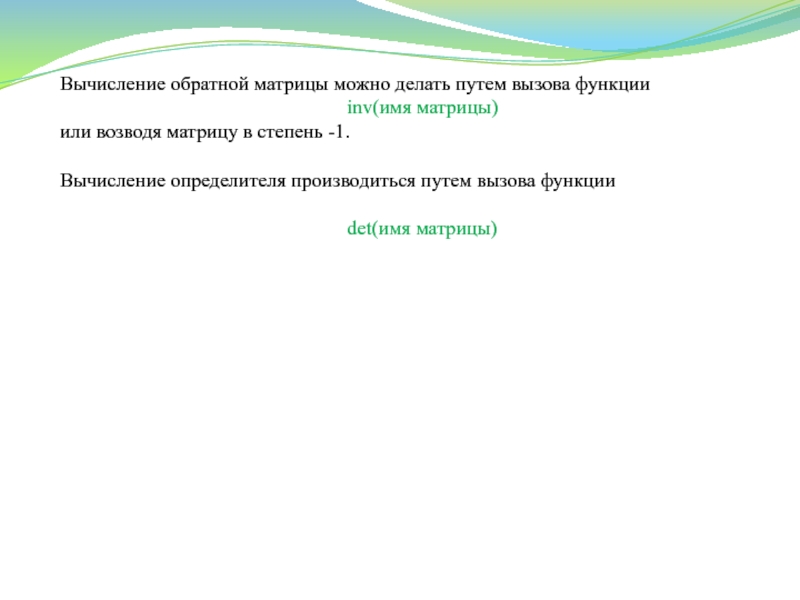 Вычисление обратной матрицы можно делать путем вызова функции
inv(имя матрицы)
или возводя матрицу в степень -1.

Вычисление определителя производиться путем вызова функции

det(имя матрицы)